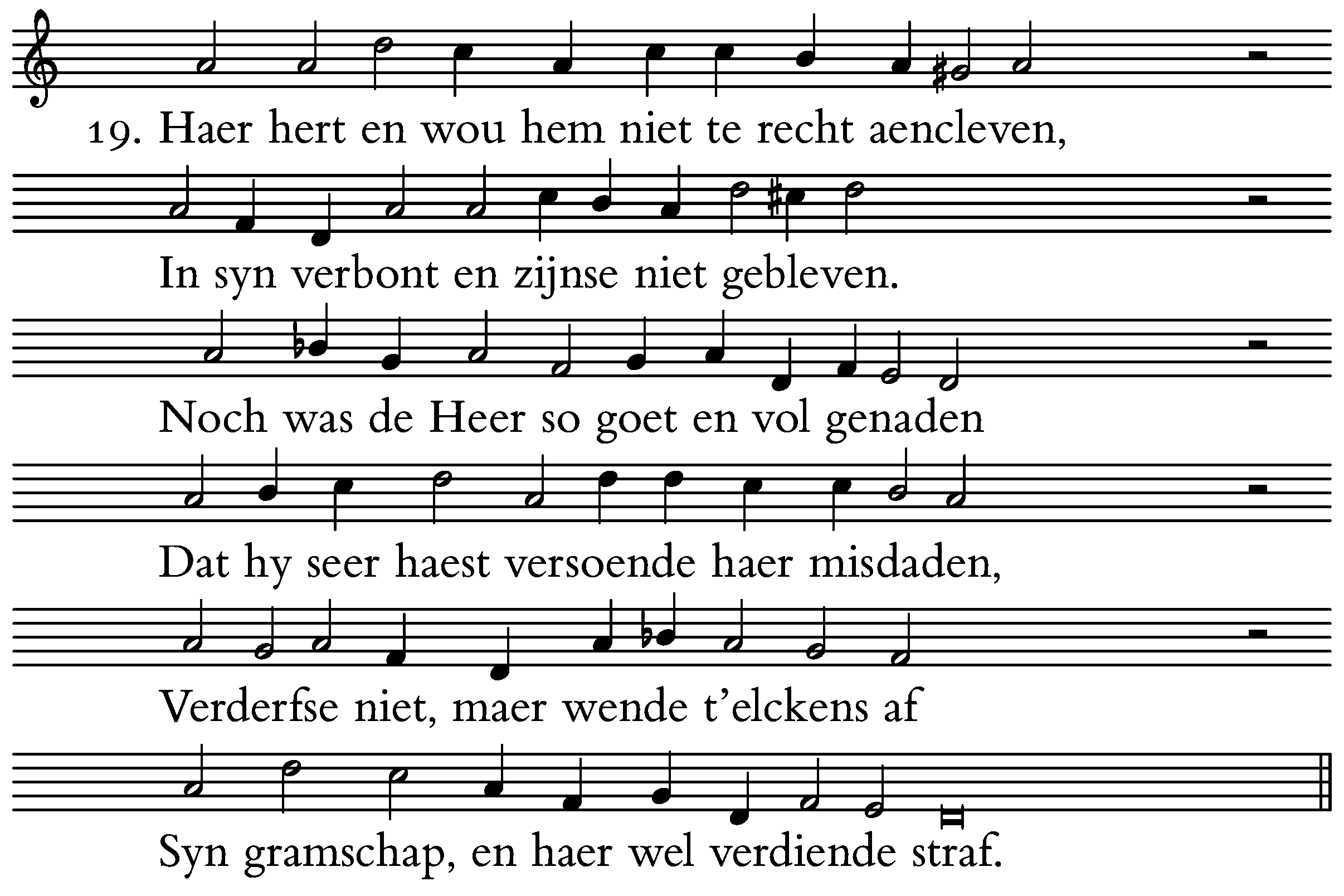 19. Haer hert en wou hem niet te recht aencleven,

In syn verbont en zijnse niet gebleven.

Noch was de Heer so goet en vol genaden

Dat hy seer haest versoende haer misdaden,

Verderfse niet, maer wende t'elckens af

Syn gramschap, en haer wel verdiende straf.